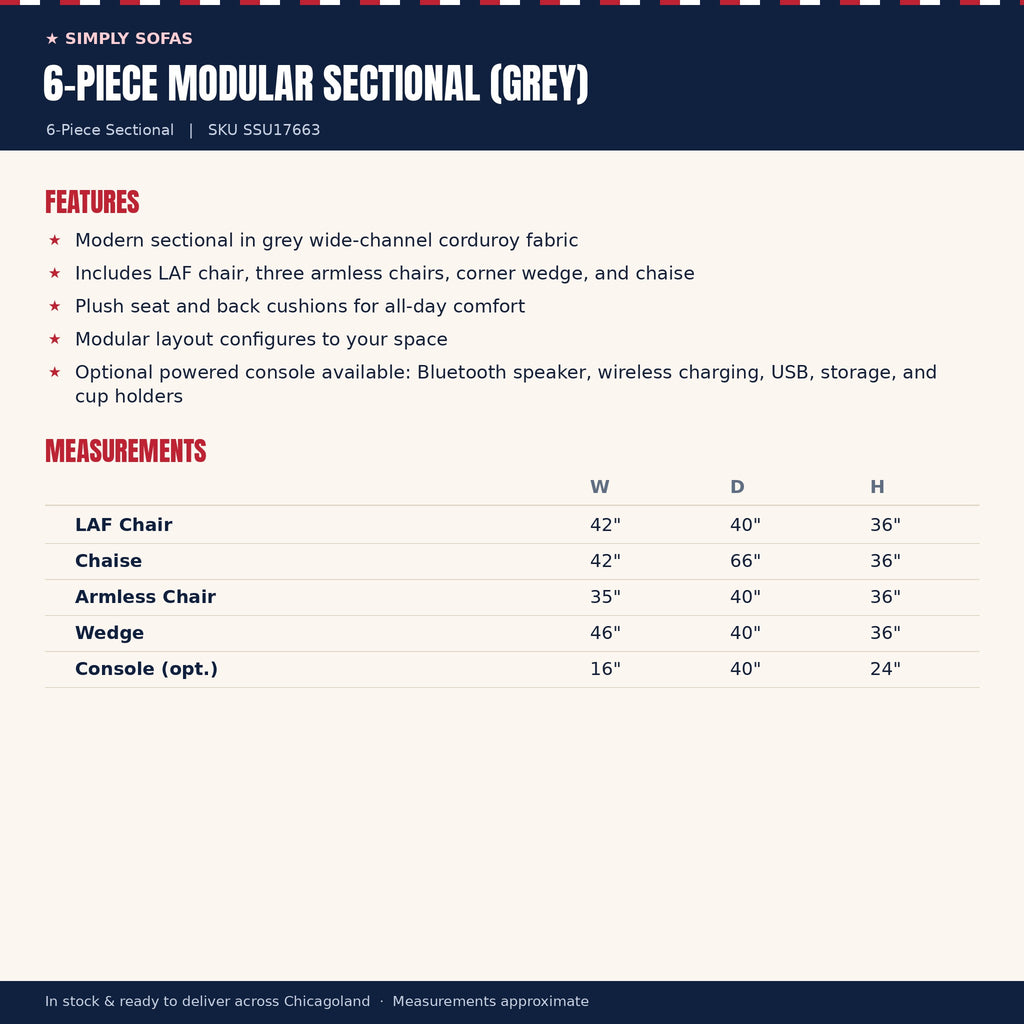 ★ SIMPLY SOFAS

6-PIECE MODULAR SECTIONAL (GREY)

6-Piece Sectional | SKU SSU17663

FEATURES

★ Modern sectional in grey wide-channel corduroy fabric
★ Includes LAF chair, three armless chairs, corner wedge, and chaise
★ Plush seat and back cushions for all-day comfort
★ Modular layout configures to your space
★ Optional powered console available: Bluetooth speaker, wireless charging, USB, storage, and cup holders

MEASUREMENTS

| | W | D | H |
|---|---|---|---|
| LAF Chair | 42" | 40" | 36" |
| Chaise | 42" | 66" | 36" |
| Armless Chair | 35" | 40" | 36" |
| Wedge | 46" | 40" | 36" |
| Console (opt.) | 16" | 40" | 24" |

In stock & ready to deliver across Chicagoland · Measurements approximate